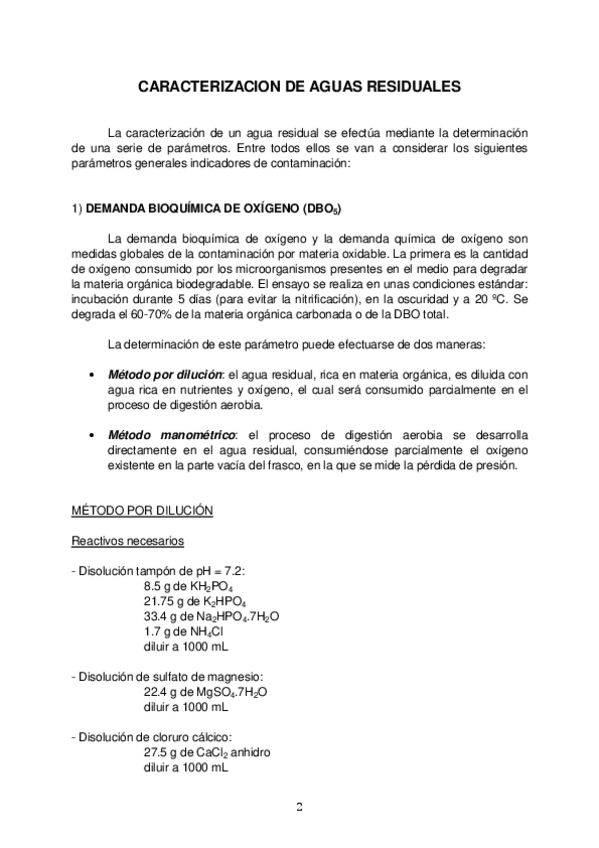 CARACTERIZACION DE AGUAS RESIDUALES

La caracterización de un agua residual se efectúa mediante la determinación de una serie de parámetros. Entre todos ellos se van a considerar los siguientes parámetros generales indicadores de contaminación:

1) DEMANDA BIOQUÍMICA DE OXÍGENO ($DBO_5$)

La demanda bioquímica de oxígeno y la demanda química de oxígeno son medidas globales de la contaminación por materia oxidable. La primera es la cantidad de oxígeno consumido por los microorganismos presentes en el medio para degradar la materia orgánica biodegradable. El ensayo se realiza en unas condiciones estándar: incubación durante 5 días (para evitar la nitrificación), en la oscuridad y a 20 ºC. Se degrada el 60-70% de la materia orgánica carbonada o de la DBO total.

La determinación de este parámetro puede efectuarse de dos maneras:

• Método por dilución: el agua residual, rica en materia orgánica, es diluida con agua rica en nutrientes y oxígeno, el cual será consumido parcialmente en el proceso de digestión aerobia.

• Método manométrico: el proceso de digestión aerobia se desarrolla directamente en el agua residual, consumiéndose parcialmente el oxígeno existente en la parte vacía del frasco, en la que se mide la pérdida de presión.

MÉTODO POR DILUCIÓN

Reactivos necesarios

- Disolución tampón de pH = 7.2:
8.5 g de $KH_2PO_4$
21.75 g de $K_2HPO_4$
33.4 g de $Na_2HPO_4.7H_2O$
1.7 g de $NH_4Cl$
diluir a 1000 mL

- Disolución de sulfato de magnesio:
22.4 g de $MgSO_4.7H_2O$
diluir a 1000 mL

- Disolución de cloruro cálcico:
27.5 g de $CaCl_2$ anhidro
diluir a 1000 mL

2